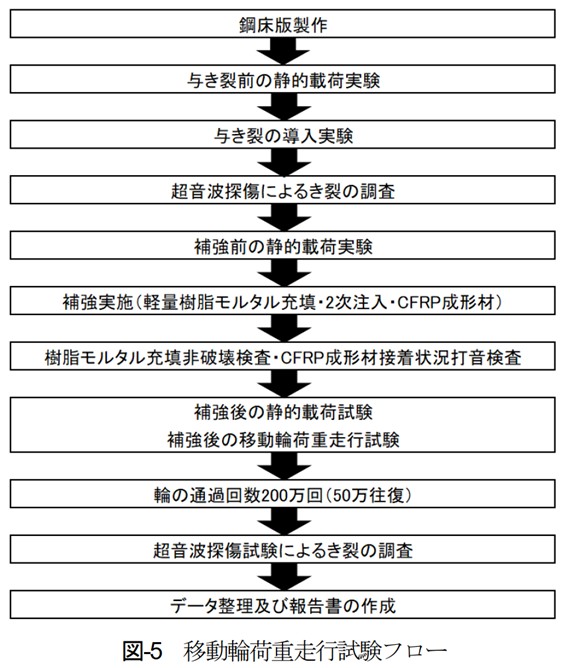 鋼床版製作

与き裂前の静的載荷実験

与き裂の導入実験

超音波探傷によるき裂の調査

補強前の静的載荷実験

補強実施（軽量樹脂モルタル充填・2次注入・CFRP成形材）

樹脂モルタル充填非破壊検査・CFRP成形材接着状況打音検査

補強後の静的載荷試験
補強後の移動輪荷重走行試験

輪の通過回数200万回（50万往復）

超音波探傷試験によるき裂の調査

データ整理及び報告書の作成

図-5　移動輪荷重走行試験フロー